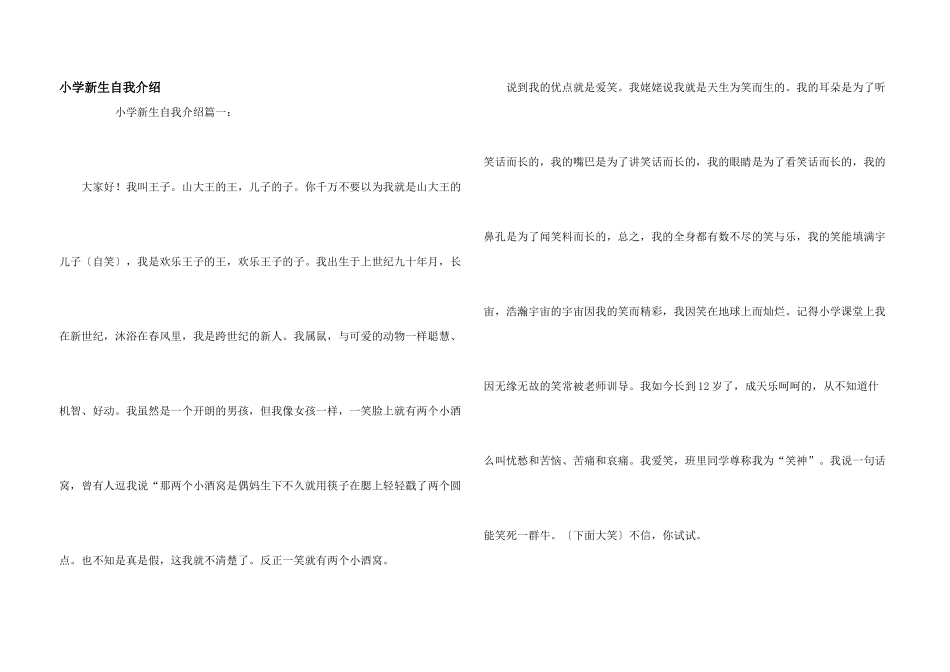 小学新生自我介绍

小学新生自我介绍篇一：

大家好！我叫王子。山大王的王，儿子的子。你千万不要以为我就是山大王的儿子〔自笑〕，我是欢乐王子的王，欢乐王子的子。我出生于上世纪九十年月，长在新世纪，沐浴在春风里，我是跨世纪的新人。我属鼠，与可爱的动物一样聪慧、机智、好动。我虽然是一个开朗的男孩，但我像女孩一样，一笑脸上就有两个小酒窝，曾有人逗我说“那两个小酒窝是偶妈生下不久就用筷子在腮上轻轻戳了两个圆点。也不知是真是假，这我就不清楚了。反正一笑就有两个小酒窝。

说到我的优点就是爱笑。我姥姥说我就是天生为笑而生的。我的耳朵是为了听笑话而长的，我的嘴巴是为了讲笑话而长的，我的眼睛是为了看笑话而长的，我的鼻孔是为了闻笑料而长的，总之，我的全身都有数不尽的笑与乐，我的笑能填满宇宙，浩瀚宇宙的宇宙因我的笑而精彩，我因笑在地球上而灿烂。记得小学课堂上我因无缘无故的笑常被老师训导。我如今长到12岁了，成天乐呵呵的，从不知道什么叫忧愁和苦恼、苦痛和哀痛。我爱笑，班里同学尊称我为“笑神”。我说一句话能笑死一群牛。〔下面大笑〕不信，你试试。